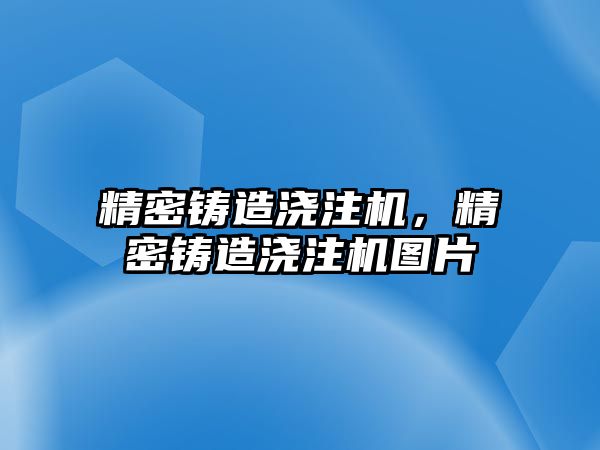 精密铸造浇注机，精密铸造浇注机图片